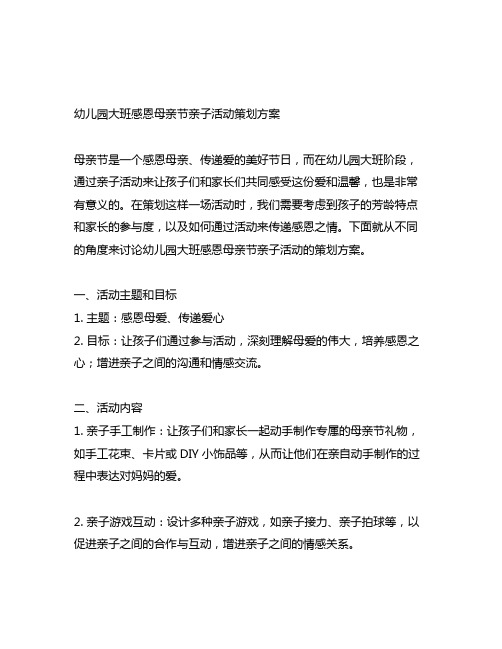 幼儿园大班感恩母亲节亲子活动策划方案

母亲节是一个感恩母亲、传递爱的美好节日，而在幼儿园大班阶段，通过亲子活动来让孩子们和家长们共同感受这份爱和温馨，也是非常有意义的。在策划这样一场活动时，我们需要考虑到孩子的芳龄特点和家长的参与度，以及如何通过活动来传递感恩之情。下面就从不同的角度来讨论幼儿园大班感恩母亲节亲子活动的策划方案。

一、活动主题和目标
1. 主题：感恩母爱、传递爱心
2. 目标：让孩子们通过参与活动，深刻理解母爱的伟大，培养感恩之心；增进亲子之间的沟通和情感交流。

二、活动内容
1. 亲子手工制作：让孩子们和家长一起动手制作专属的母亲节礼物，如手工花束、卡片或 DIY 小饰品等，从而让他们在亲自动手制作的过程中表达对妈妈的爱。

2. 亲子游戏互动：设计多种亲子游戏，如亲子接力、亲子拍球等，以促进亲子之间的合作与互动，增进亲子之间的情感关系。